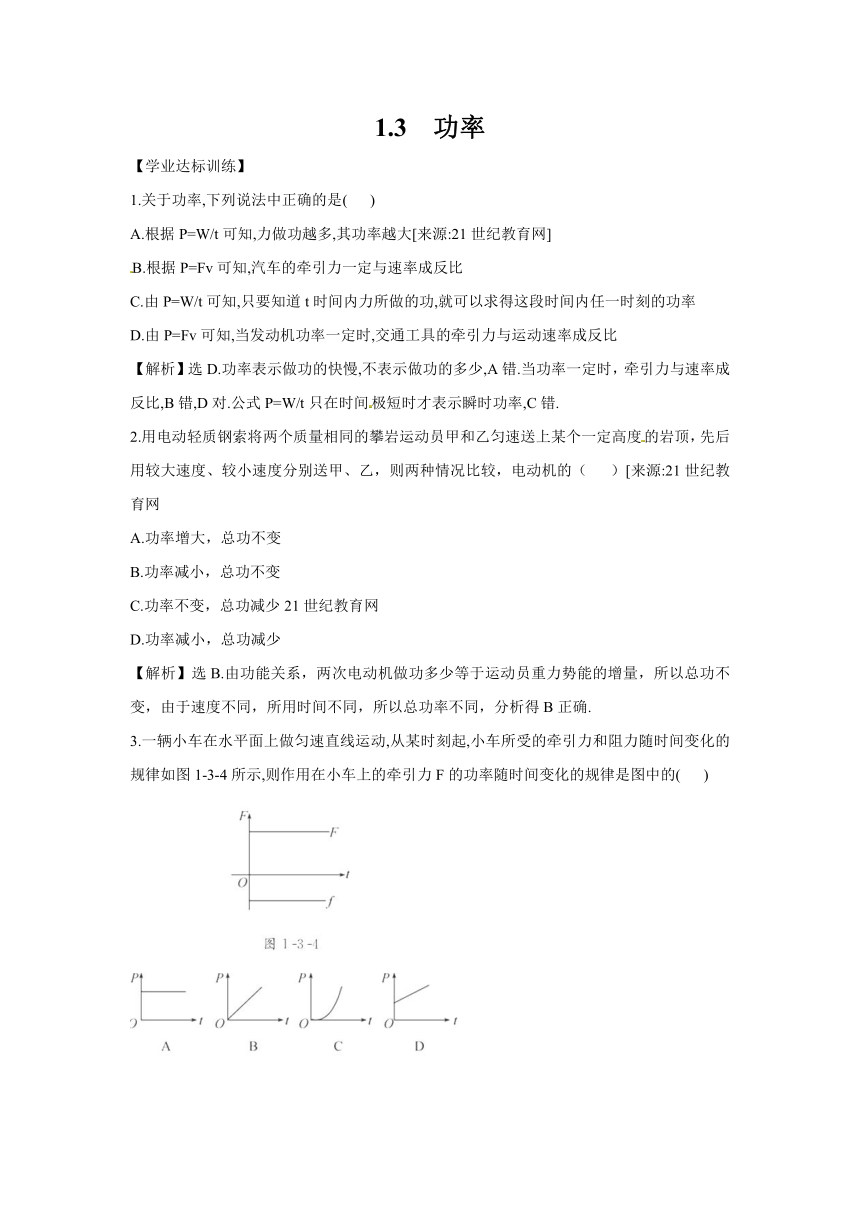 1.3　功率

【学业达标训练】

1.关于功率,下列说法中正确的是(　　)

A.根据 P=W/t 可知,力做功越多,其功率越大[来源:21 世纪教育网]

B.根据 P=Fv 可知,汽车的牵引力一定与速率成反比

C.由 P=W/t 可知,只要知道 t 时间内力所做的功,就可以求得这段时间内任一时刻的功率

D.由 P=Fv 可知,当发动机功率一定时,交通工具的牵引力与运动速率成反比

【解析】选 D.功率表示做功的快慢,不表示做功的多少,A 错.当功率一定时，牵引力与速率成反比,B 错,D 对.公式 P=W/t 只在时间极短时才表示瞬时功率,C 错.

2.用电动轻质钢索将两个质量相同的攀岩运动员甲和乙匀速送上某个一定高度的岩顶，先后用较大速度、较小速度分别送甲、乙，则两种情况比较，电动机的（　　）[来源:21 世纪教育网

A.功率增大，总功不变

B.功率减小，总功不变

C.功率不变，总功减少 21 世纪教育网

D.功率减小，总功减少

【解析】选 B.由功能关系，两次电动机做功多少等于运动员重力势能的增量，所以总功不变，由于速度不同，所用时间不同，所以总功率不同，分析得 B 正确.

3.一辆小车在水平面上做匀速直线运动,从某时刻起,小车所受的牵引力和阻力随时间变化的规律如图 1-3-4 所示,则作用在小车上的牵引力 F 的功率随时间变化的规律是图中的(　　)

F
F
O
t
f
图 1-3-4

P
O
t
A
P
O
t
B
P
O
t
C
P
O
t
D